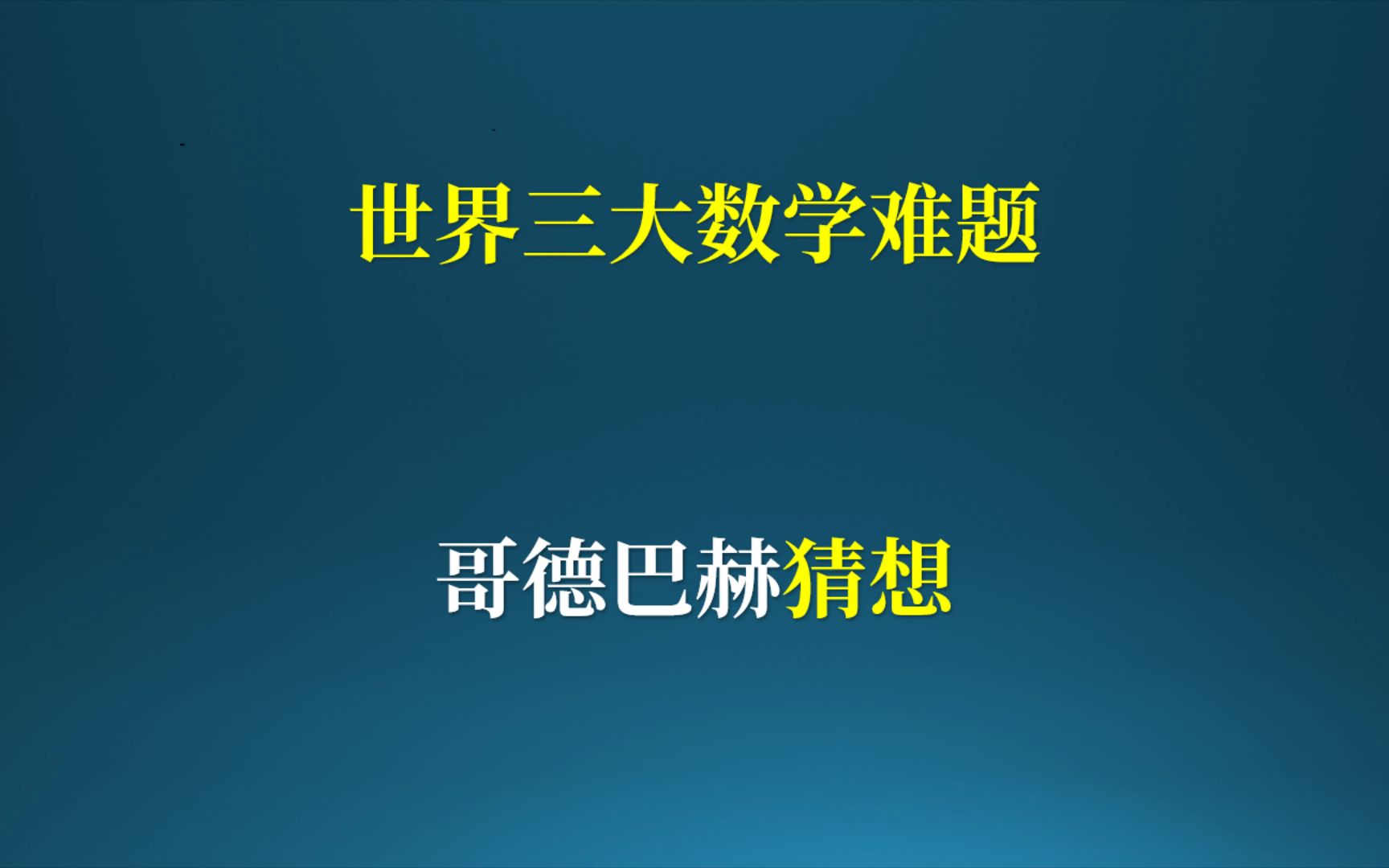 世界三大数学难题

哥德巴赫猜想